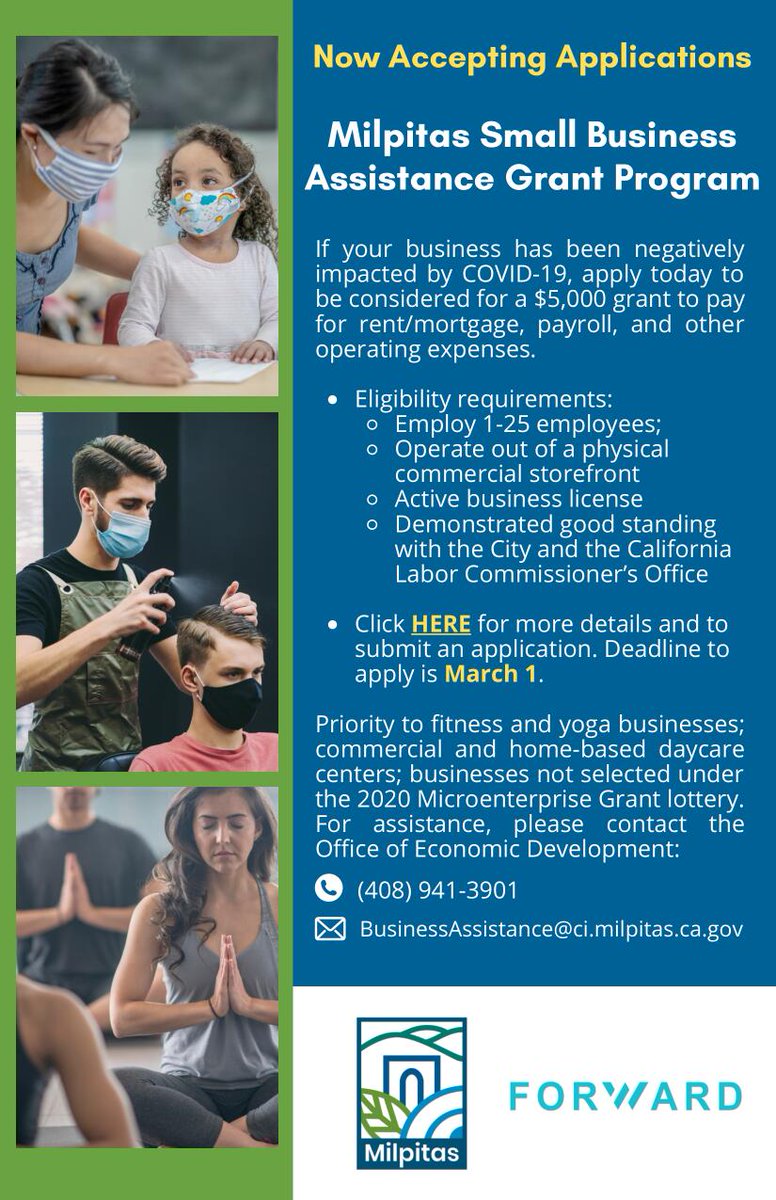 Now Accepting Applications

Milpitas Small Business Assistance Grant Program

If your business has been negatively impacted by COVID-19, apply today to be considered for a $5,000 grant to pay for rent/mortgage, payroll, and other operating expenses.

- Eligibility requirements:
  - Employ 1-25 employees;
  - Operate out of a physical commercial storefront
  - Active business license
  - Demonstrated good standing with the City and the California Labor Commissioner's Office

- Click HERE for more details and to submit an application. Deadline to apply is March 1.

Priority to fitness and yoga businesses; commercial and home-based daycare centers; businesses not selected under the 2020 Microenterprise Grant lottery. For assistance, please contact the Office of Economic Development:

(408) 941-3901

BusinessAssistance@ci.milpitas.ca.gov

Milpitas

FORWARD